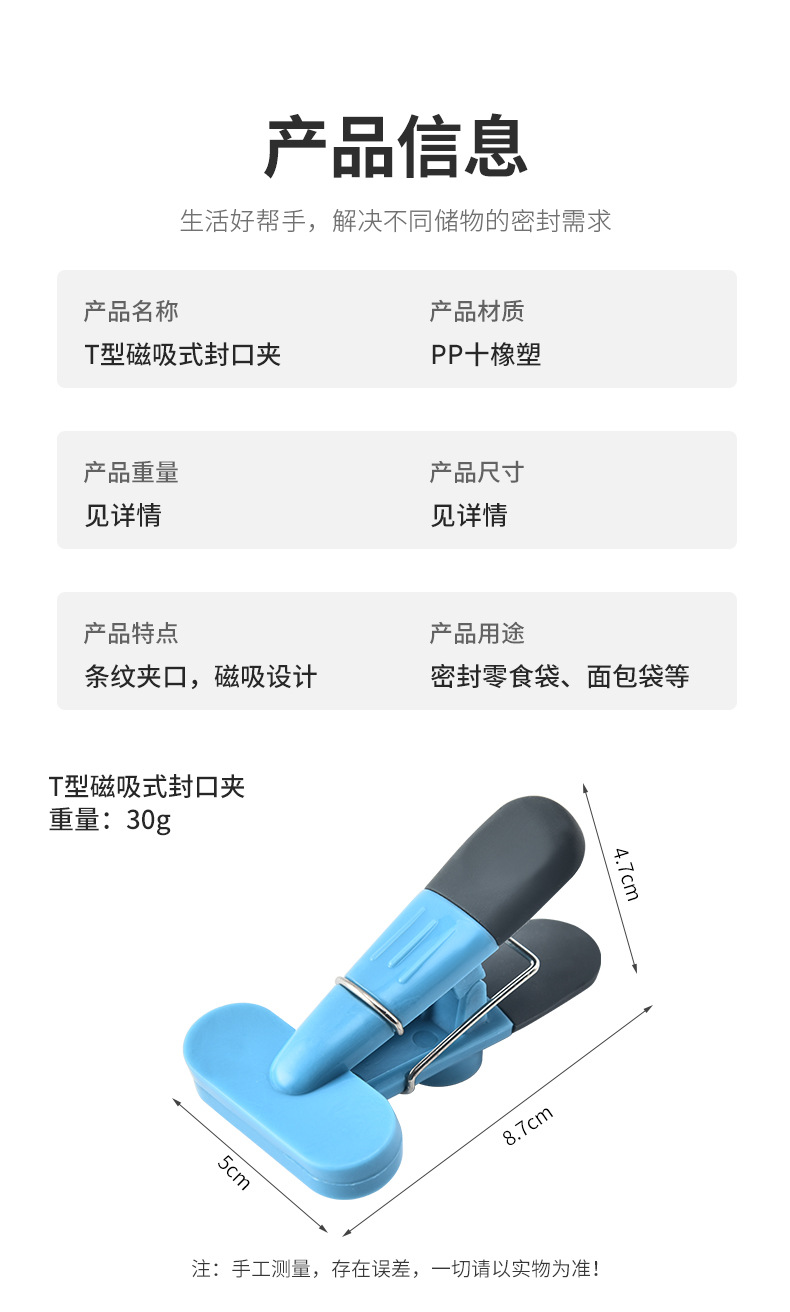 产品信息

生活好帮手，解决不同储物的密封需求

产品名称
T型磁吸式封口夹

产品材质
PP十橡塑

产品重量
见详情

产品尺寸
见详情

产品特点
条纹夹口，磁吸设计

产品用途
密封零食袋、面包袋等

T型磁吸式封口夹
重量：30g

4.7cm

8.7cm

5cm

注：手工测量，存在误差，一切请以实物为准！